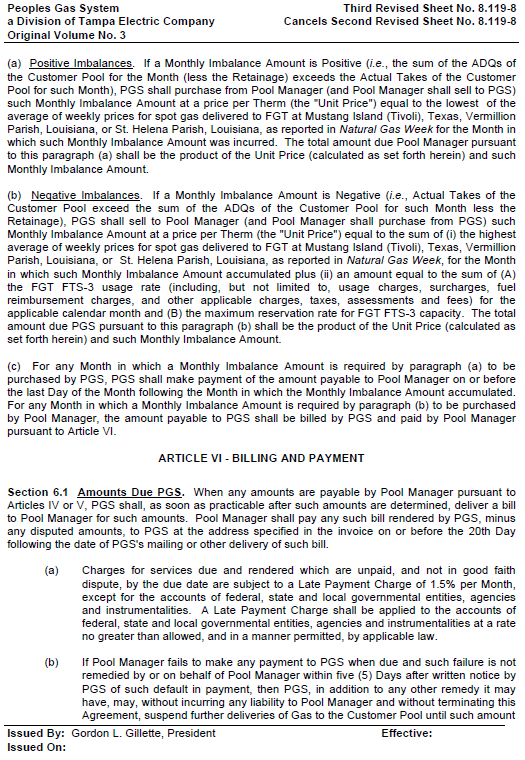 Peoples Gas System
a Division of Tampa Electric Company
Original Volume No. 3

Third Revised Sheet No. 8.119-8
Cancels Second Revised Sheet No. 8.119-8

(a) Positive Imbalances. If a Monthly Imbalance Amount is Positive (i.e., the sum of the ADQs of the Customer Pool for the Month (less the Retainage) exceeds the Actual Takes of the Customer Pool for such Month), PGS shall purchase from Pool Manager (and Pool Manager shall sell to PGS) such Monthly Imbalance Amount at a price per Therm (the "Unit Price") equal to the lowest of the average of weekly prices for spot gas delivered to FGT at Mustang Island (Tivoli), Texas, Vermillion Parish, Louisiana, or St. Helena Parish, Louisiana, as reported in Natural Gas Week for the Month in which such Monthly Imbalance Amount was incurred. The total amount due Pool Manager pursuant to this paragraph (a) shall be the product of the Unit Price (calculated as set forth herein) and such Monthly Imbalance Amount.

(b) Negative Imbalances. If a Monthly Imbalance Amount is Negative (i.e., Actual Takes of the Customer Pool exceed the sum of the ADQs of the Customer Pool for such Month less the Retainage), PGS shall sell to Pool Manager (and Pool Manager shall purchase from PGS) such Monthly Imbalance Amount at a price per Therm (the "Unit Price") equal to the sum of (i) the highest average of weekly prices for spot gas delivered to FGT at Mustang Island (Tivoli), Texas, Vermillion Parish, Louisiana, or St. Helena Parish, Louisiana, as reported in Natural Gas Week, for the Month in which such Monthly Imbalance Amount accumulated plus (ii) an amount equal to the sum of (A) the FGT FTS-3 usage rate (including, but not limited to, usage charges, surcharges, fuel reimbursement charges, and other applicable charges, taxes, assessments and fees) for the applicable calendar month and (B) the maximum reservation rate for FGT FTS-3 capacity. The total amount due PGS pursuant to this paragraph (b) shall be the product of the Unit Price (calculated as set forth herein) and such Monthly Imbalance Amount.

(c) For any Month in which a Monthly Imbalance Amount is required by paragraph (a) to be purchased by PGS, PGS shall make payment of the amount payable to Pool Manager on or before the last Day of the Month following the Month in which the Monthly Imbalance Amount accumulated. For any Month in which a Monthly Imbalance Amount is required by paragraph (b) to be purchased by Pool Manager, the amount payable to PGS shall be billed by PGS and paid by Pool Manager pursuant to Article VI.

ARTICLE VI - BILLING AND PAYMENT

Section 6.1 Amounts Due PGS. When any amounts are payable by Pool Manager pursuant to Articles IV or V, PGS shall, as soon as practicable after such amounts are determined, deliver a bill to Pool Manager for such amounts. Pool Manager shall pay any such bill rendered by PGS, minus any disputed amounts, to PGS at the address specified in the invoice on or before the 20th Day following the date of PGS's mailing or other delivery of such bill.

(a) Charges for services due and rendered which are unpaid, and not in good faith dispute, by the due date are subject to a Late Payment Charge of 1.5% per Month, except for the accounts of federal, state and local governmental entities, agencies and instrumentalities. A Late Payment Charge shall be applied to the accounts of federal, state and local governmental entities, agencies and instrumentalities at a rate no greater than allowed, and in a manner permitted, by applicable law.

(b) If Pool Manager fails to make any payment to PGS when due and such failure is not remedied by or on behalf of Pool Manager within five (5) Days after written notice by PGS of such default in payment, then PGS, in addition to any other remedy it may have, may, without incurring any liability to Pool Manager and without terminating this Agreement, suspend further deliveries of Gas to the Customer Pool until such amount

Issued By: Gordon L. Gillette, President
Issued On:
Effective: